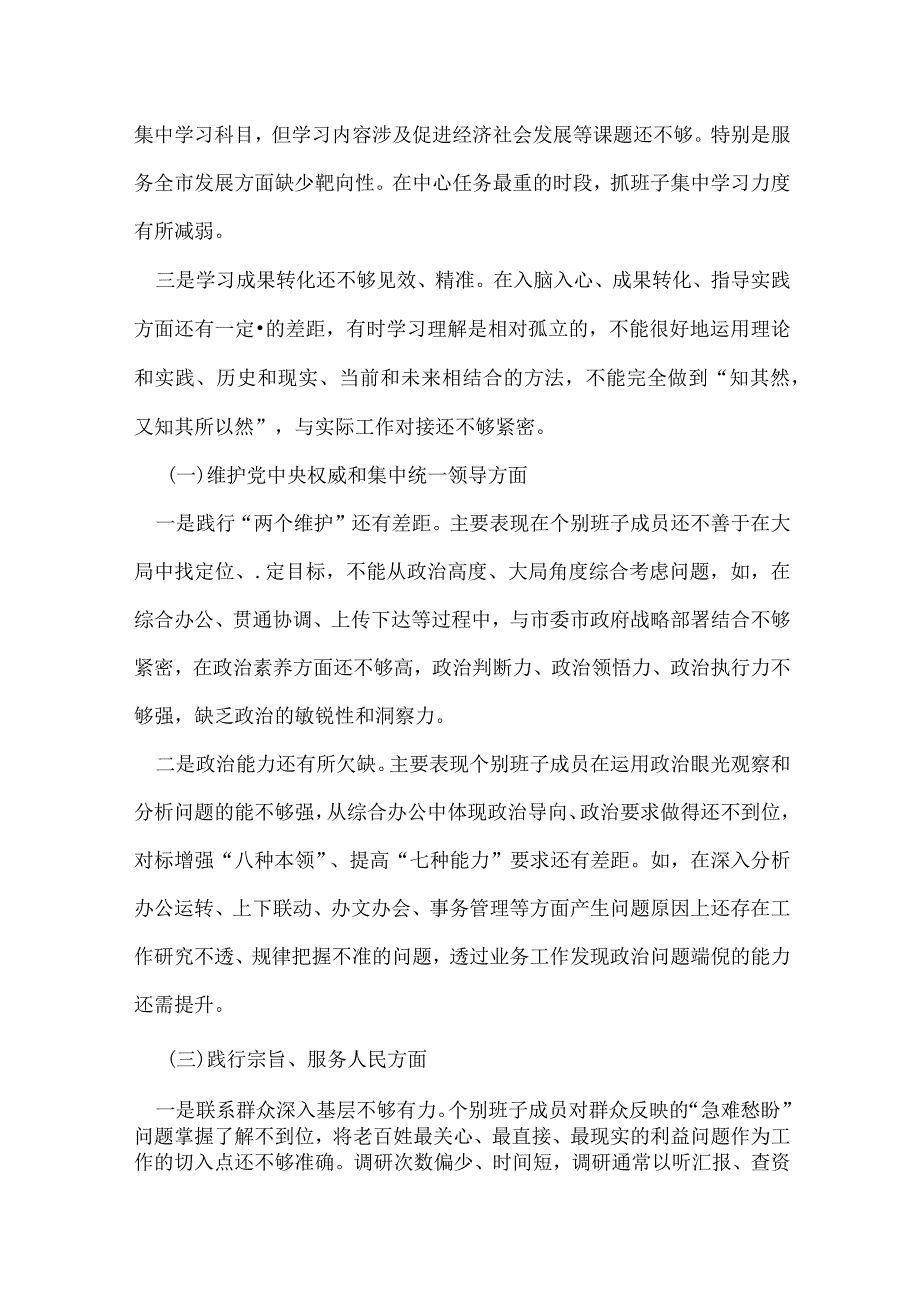 集中学习科目，但学习内容涉及促进经济社会发展等课题还不够。特别是服务全市发展方面缺少靶向性。在中心任务最重的时段，抓班子集中学习力度有所减弱。

三是学习成果转化还不够见效、精准。在入脑入心、成果转化、指导实践方面还有一定•的差距，有时学习理解是相对孤立的，不能很好地运用理论和实践、历史和现实、当前和未来相结合的方法，不能完全做到“知其然，又知其所以然”，与实际工作对接还不够紧密。

(一)维护党中央权威和集中统一领导方面

一是践行“两个维护”还有差距。主要表现在个别班子成员还不善于在大局中找定位、.定目标，不能从政治高度、大局角度综合考虑问题，如，在综合办公、贯通协调、上传下达等过程中，与市委市政府战略部署结合不够紧密，在政治素养方面还不够高，政治判断力、政治领悟力、政治执行力不够强，缺乏政治的敏锐性和洞察力。

二是政治能力还有所欠缺。主要表现个别班子成员在运用政治眼光观察和分析问题的能不够强，从综合办公中体现政治导向、政治要求做得还不到位，对标增强“八种本领”、提高“七种能力”要求还有差距。如，在深入分析办公运转、上下联动、办文办会、事务管理等方面产生问题原因上还存在工作研究不透、规律把握不准的问题，透过业务工作发现政治问题端倪的能力还需提升。

(三)践行宗旨、服务人民方面

一是联系群众深入基层不够有力。个别班子成员对群众反映的“急难愁盼”问题掌握了解不到位，将老百姓最关心、最直接、最现实的利益问题作为工作的切入点还不够准确。调研次数偏少、时间短，调研通常以听汇报、查资